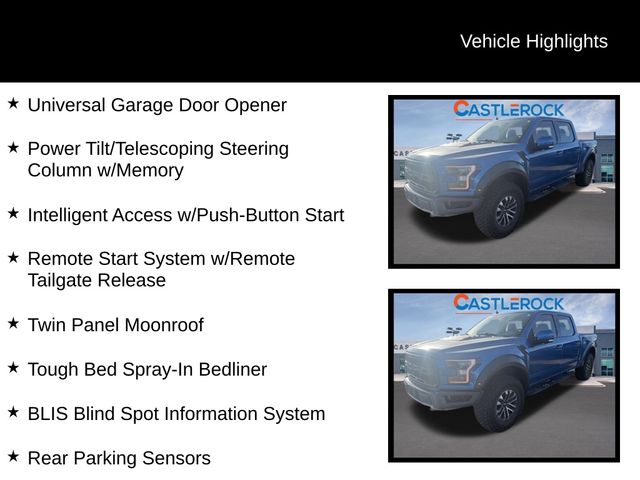 Vehicle Highlights

★ Universal Garage Door Opener

★ Power Tilt/Telescoping Steering Column w/Memory

★ Intelligent Access w/Push-Button Start

★ Remote Start System w/Remote Tailgate Release

★ Twin Panel Moonroof

★ Tough Bed Spray-In Bedliner

★ BLIS Blind Spot Information System

★ Rear Parking Sensors

CASTLEROCK

CASTLEROCK